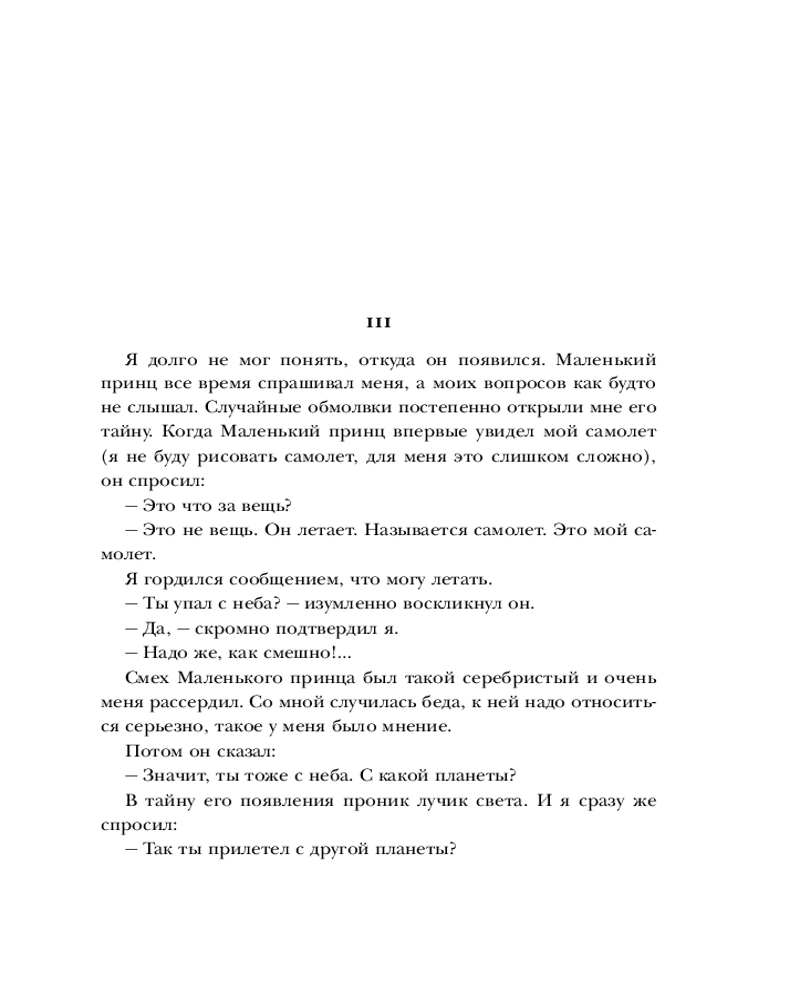 III

Я долго не мог понять, откуда он появился. Маленький принц все время спрашивал меня, а моих вопросов как будто не слышал. Случайные обмолвки постепенно открыли мне его тайну. Когда Маленький принц впервые увидел мой самолет (я не буду рисовать самолет, для меня это слишком сложно), он спросил:

– Это что за вещь?

– Это не вещь. Он летает. Называется самолет. Это мой самолет.

Я гордился сообщением, что могу летать.

– Ты упал с неба? – изумленно воскликнул он.

– Да, – скромно подтвердил я.

– Надо же, как смешно!...

Смех Маленького принца был такой серебристый и очень меня рассердил. Со мной случилась беда, к ней надо относиться серьезно, такое у меня было мнение.

Потом он сказал:

– Значит, ты тоже с неба. С какой планеты?

В тайну его появления проник лучик света. И я сразу же спросил:

– Так ты прилетел с другой планеты?